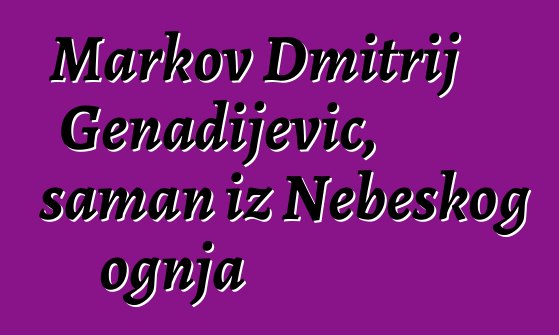 Markov Dmitrij Genadijevic, saman iz Nebeskog ognja